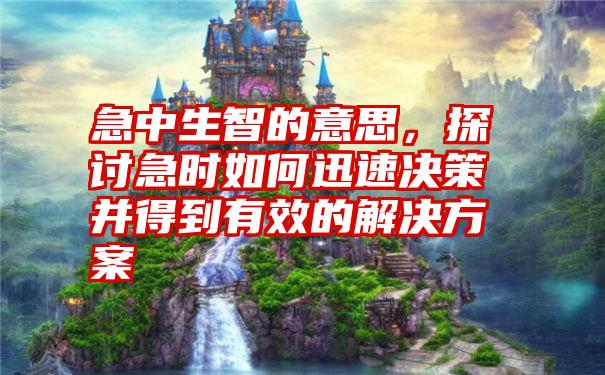 急中生智的意思，探讨急时如何迅速决策并得到有效的解决方案